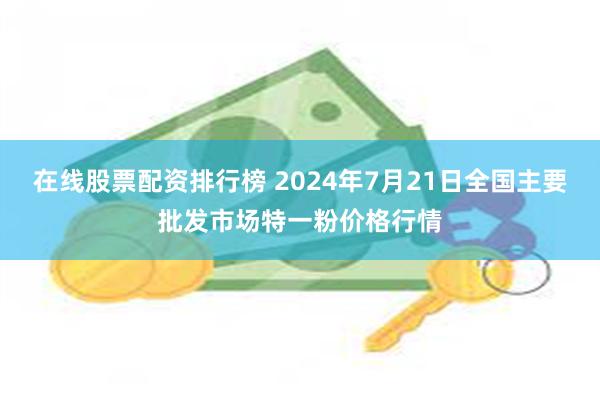 在线股票配资排行榜 2024年7月21日全国主要批发市场特一粉价格行情